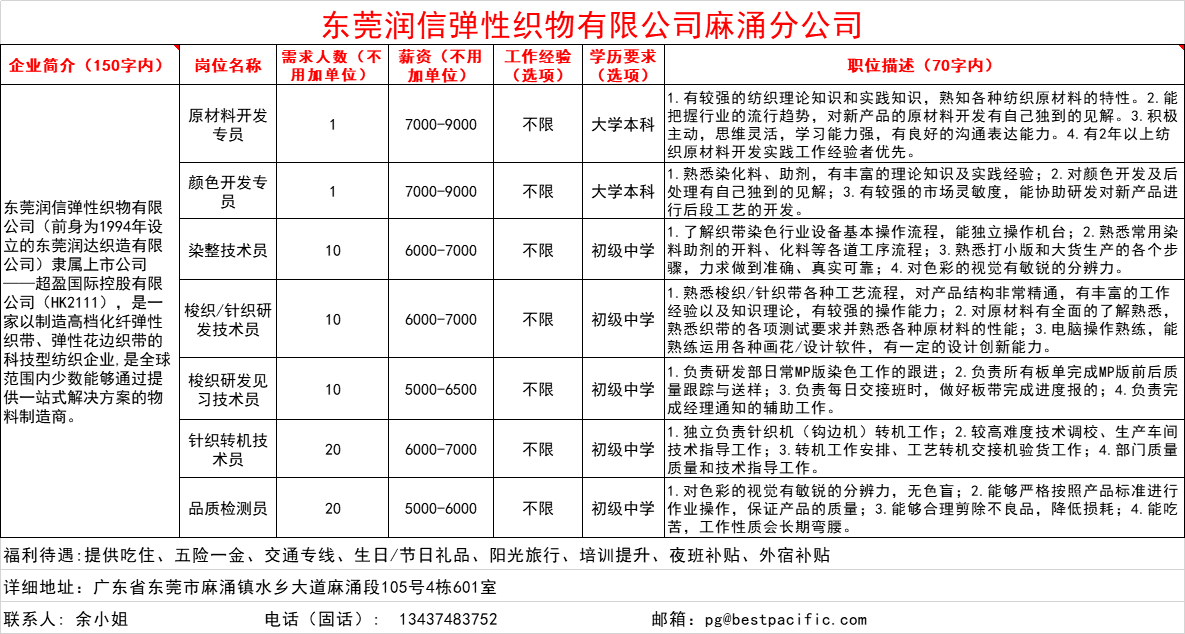 东莞润信弹性织物有限公司麻涌分公司

| 企业简介（150字内） | 岗位名称 | 需求人数（不用加单位） | 薪资（不用加单位） | 工作经验（选项） | 学历要求（选项） | 职位描述（70字内） |
|---|---|---|---|---|---|---|
| 东莞润信弹性织物有限公司（前身为1994年设立的东莞润达织造有限公司）隶属上市公司——超盈国际控股有限公司（HK2111），是一家以制造高档化纤弹性织带、弹性花边织带的科技型纺织企业，是全球范围内少数能够通过提供一站式解决方案的物料制造商。 | 原材料开发专员 | 1 | 7000-9000 | 不限 | 大学本科 | 1.有较强的纺织理论知识和实践知识，熟知各种纺织原材料的特性。2.能把握行业的流行趋势，对新产品的原材料开发有自己独到的见解。3.积极主动，思维灵活，学习能力强，有良好的沟通表达能力。4.有2年以上纺织原材料开发实践工作经验者优先。 |
| | 颜色开发专员 | 1 | 7000-9000 | 不限 | 大学本科 | 1.熟悉染化料、助剂，有丰富的理论知识及实践经验；2.对颜色开发及后处理有自己独到的见解；3.有较强的市场灵敏度，能协助研发对新产品进行后段工艺的开发。 |
| | 染整技术员 | 10 | 6000-7000 | 不限 | 初级中学 | 1.了解织带染色行业设备基本操作流程，能独立操作机台；2.熟悉常用染料助剂的开料、化料等各道工序流程；3.熟悉打小版和大货生产的各个步骤，力求做到准确、真实可靠；4.对色彩的视觉有敏锐的分辨力。 |
| | 梭织/针织研发技术员 | 10 | 6000-7000 | 不限 | 初级中学 | 1.熟悉梭织/针织带各种工艺流程，对产品结构非常精通，有丰富的工作经验以及知识理论，有较强的操作能力；2.对原材料有全面的了解熟悉，熟悉织带的各项测试要求并熟悉各种原材料的性能；3.电脑操作熟练，能熟练运用各种画花/设计软件，有一定的设计创新能力。 |
| | 梭织研发见习技术员 | 10 | 5000-6500 | 不限 | 初级中学 | 1.负责研发部日常MP版染色工作的跟进；2.负责所有板单完成MP版前后质量跟踪与送样；3.负责每日交接班时，做好板带完成进度报的；4.负责完成经理通知的辅助工作。 |
| | 针织转机技术员 | 20 | 6000-7000 | 不限 | 初级中学 | 1.独立负责针织机（钩边机）转机工作；2.较高难度技术调校、生产车间技术指导工作；3.转机工作安排、工艺转机交接机验货工作；4.部门质量质量和技术指导工作。 |
| | 品质检测员 | 20 | 5000-6000 | 不限 | 初级中学 | 1.对色彩的视觉有敏锐的分辨力，无色盲；2.能够严格按照产品标准进行作业操作，保证产品的质量；3.能够合理剪除不良品，降低损耗；4.能吃苦，工作性质会长期弯腰。 |

福利待遇：提供吃住、五险一金、交通专线、生日/节日礼品、阳光旅行、培训提升、夜班补贴、外宿补贴

详细地址：广东省东莞市麻涌镇水乡大道麻涌段105号4栋601室

联系人：余小姐 电话（固话）：13437483752 邮箱：pg@bestpacific.com